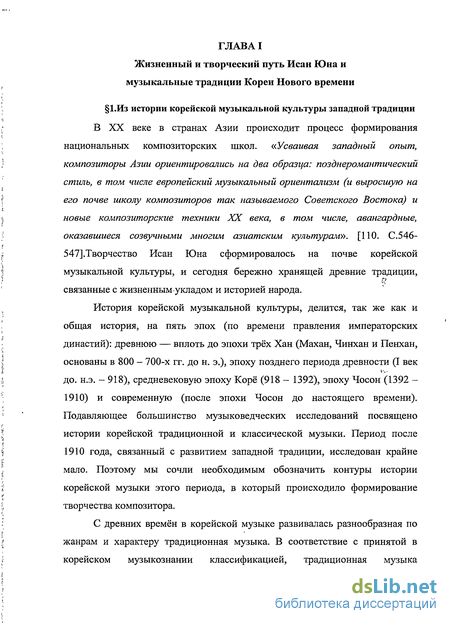 ГЛАВА I
Жизненный и творческий путь Исан Юна и
музыкальные традиции Кореи Нового времени

§1.Из истории корейской музыкальной культуры западной традиции

В XX веке в странах Азии происходит процесс формирования национальных композиторских школ. «Усваивая западный опыт, композиторы Азии ориентировались на два образца: позднеромантический стиль, в том числе европейский музыкальный ориентализм (и выросшую на его почве школу композиторов так называемого Советского Востока) и новые композиторские техники XX века, в том числе, авангардные, оказавшиеся созвучными многим азиатским культурам». [110. С.546-547].Творчество Исан Юна сформировалось на почве корейской музыкальной культуры, и сегодня бережно хранящей древние традиции, связанные с жизненным укладом и историей народа.

История корейской музыкальной культуры, делится, так же как и общая история, на пять эпох (по времени правления императорских династий): древнюю — вплоть до эпохи трёх Хан (Махан, Чинхан и Пенхан, основаны в 800 – 700-х гг. до н. э.), эпоху позднего периода древности (I век до. н.э. – 918), средневековую эпоху Корё (918 – 1392), эпоху Чосон (1392 – 1910) и современную (после эпохи Чосон до настоящего времени). Подавляющее большинство музыковедческих исследований посвящено истории корейской традиционной и классической музыки. Период после 1910 года, связанный с развитием западной традиции, исследован крайне мало. Поэтому мы сочли необходимым обозначить контуры истории корейской музыки этого периода, в который происходило формирование творчества композитора.

С древних времён в корейской музыке развивалась разнообразная по жанрам и характеру традиционная музыка. В соответствие с принятой в корейском музыкознании классификацией, традиционная музыка

dsLib.net
библиотека диссертаций